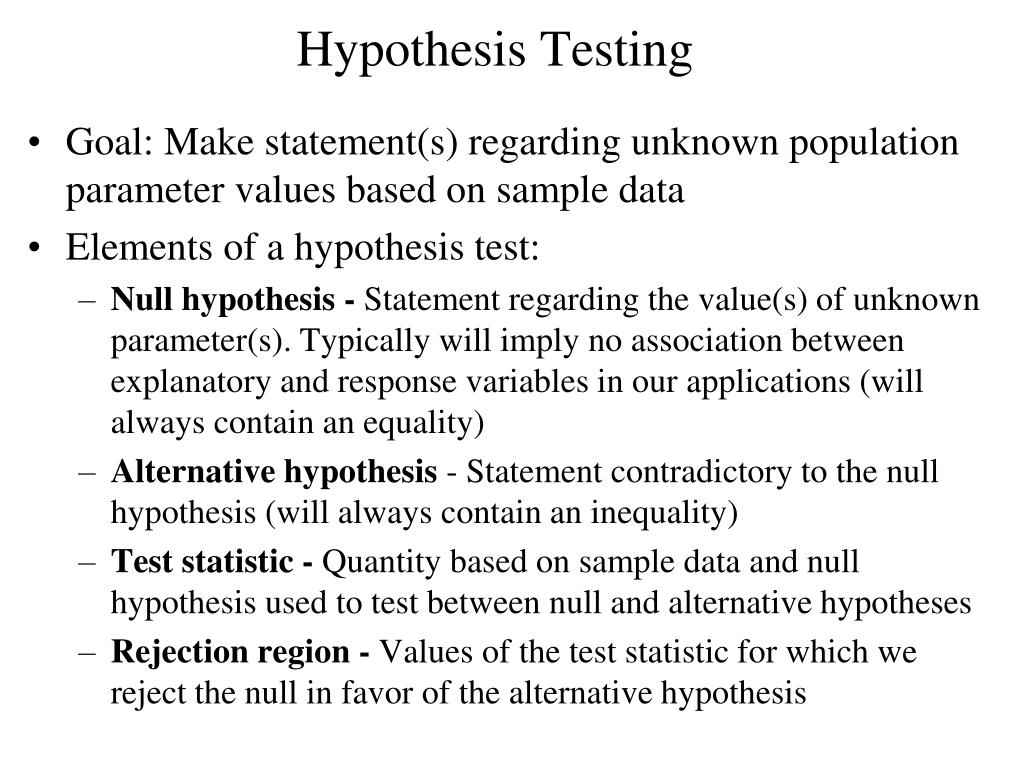 Hypothesis Testing

• Goal: Make statement(s) regarding unknown population parameter values based on sample data

• Elements of a hypothesis test:

– Null hypothesis - Statement regarding the value(s) of unknown parameter(s). Typically will imply no association between explanatory and response variables in our applications (will always contain an equality)

– Alternative hypothesis - Statement contradictory to the null hypothesis (will always contain an inequality)

– Test statistic - Quantity based on sample data and null hypothesis used to test between null and alternative hypotheses

– Rejection region - Values of the test statistic for which we reject the null in favor of the alternative hypothesis